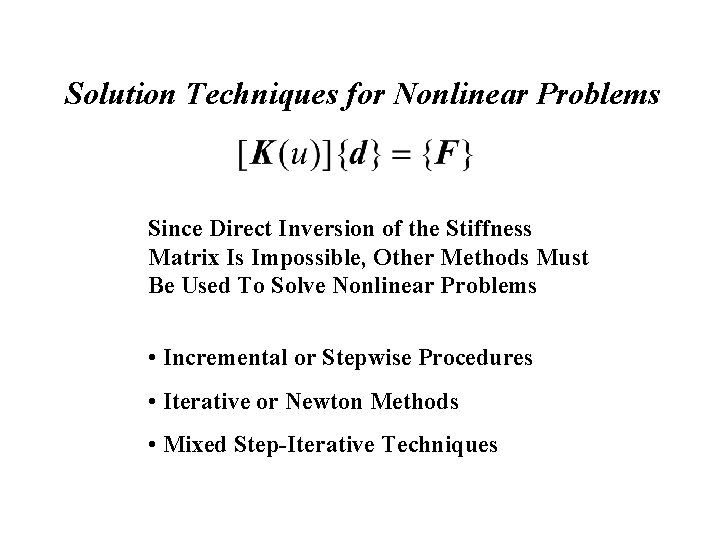 Solution Techniques for Nonlinear Problems

$[\boldsymbol{K}(u)]\{\boldsymbol{d}\} = \{\boldsymbol{F}\}$

Since Direct Inversion of the Stiffness Matrix Is Impossible, Other Methods Must Be Used To Solve Nonlinear Problems

• Incremental or Stepwise Procedures

• Iterative or Newton Methods

• Mixed Step-Iterative Techniques